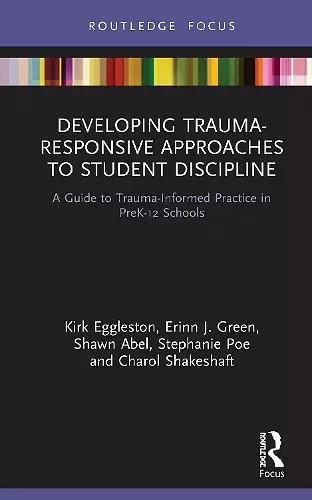 ROUTLEDGE FOCUS

DEVELOPING TRAUMA-RESPONSIVE APPROACHES TO STUDENT DISCIPLINE

A Guide to Trauma-Informed Practice in PreK-12 Schools

Kirk Eggleston, Erinn J. Green, Shawn Abel, Stephanie Poe and Charol Shakeshaft

ROUTLEDGE

Focus